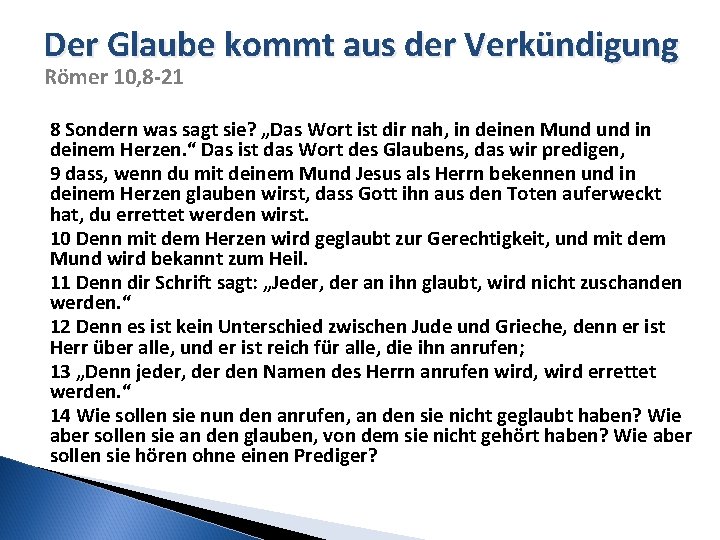 Der Glaube kommt aus der Verkündigung
Römer 10,8-21

8 Sondern was sagt sie? „Das Wort ist dir nah, in deinen Mund und in deinem Herzen.“ Das ist das Wort des Glaubens, das wir predigen,

9 dass, wenn du mit deinem Mund Jesus als Herrn bekennen und in deinem Herzen glauben wirst, dass Gott ihn aus den Toten auferweckt hat, du errettet werden wirst.

10 Denn mit dem Herzen wird geglaubt zur Gerechtigkeit, und mit dem Mund wird bekannt zum Heil.

11 Denn dir Schrift sagt: „Jeder, der an ihn glaubt, wird nicht zuschanden werden.“

12 Denn es ist kein Unterschied zwischen Jude und Grieche, denn er ist Herr über alle, und er ist reich für alle, die ihn anrufen;

13 „Denn jeder, der den Namen des Herrn anrufen wird, wird errettet werden.“

14 Wie sollen sie nun den anrufen, an den sie nicht geglaubt haben? Wie aber sollen sie an den glauben, von dem sie nicht gehört haben? Wie aber sollen sie hören ohne einen Prediger?